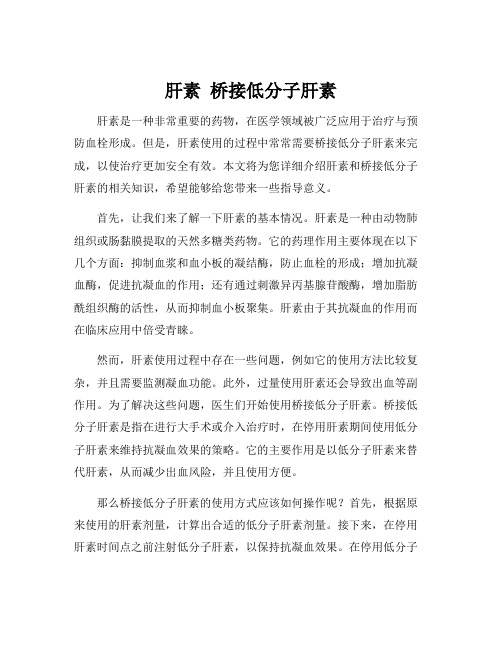 肝素 桥接低分子肝素

肝素是一种非常重要的药物，在医学领域被广泛应用于治疗与预防血栓形成。但是，肝素使用的过程中常常需要桥接低分子肝素来完成，以使治疗更加安全有效。本文将为您详细介绍肝素和桥接低分子肝素的相关知识，希望能够给您带来一些指导意义。

首先，让我们来了解一下肝素的基本情况。肝素是一种由动物肺组织或肠黏膜提取的天然多糖类药物。它的药理作用主要体现在以下几个方面：抑制血浆和血小板的凝结酶，防止血栓的形成；增加抗凝血酶，促进抗凝血的作用；还有通过刺激异丙基腺苷酸酶，增加脂肪酰组织酶的活性，从而抑制血小板聚集。肝素由于其抗凝血的作用而在临床应用中倍受青睐。

然而，肝素使用过程中存在一些问题，例如它的使用方法比较复杂，并且需要监测凝血功能。此外，过量使用肝素还会导致出血等副作用。为了解决这些问题，医生们开始使用桥接低分子肝素。桥接低分子肝素是指在进行大手术或介入治疗时，在停用肝素期间使用低分子肝素来维持抗凝血效果的策略。它的主要作用是以低分子肝素来替代肝素，从而减少出血风险，并且使用方便。

那么桥接低分子肝素的使用方式应该如何操作呢？首先，根据原来使用的肝素剂量，计算出合适的低分子肝素剂量。接下来，在停用肝素时间点之前注射低分子肝素，以保持抗凝血效果。在停用低分子